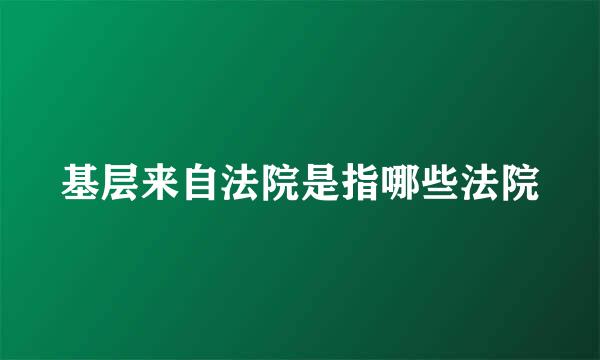 基层来自法院是指哪些法院